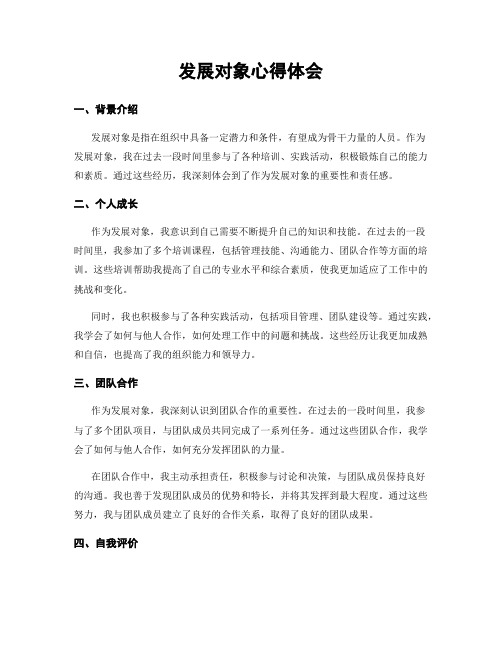 发展对象心得体会

一、背景介绍

发展对象是指在组织中具备一定潜力和条件，有望成为骨干力量的人员。作为发展对象，我在过去一段时间里参与了各种培训、实践活动，积极锻炼自己的能力和素质。通过这些经历，我深刻体会到了作为发展对象的重要性和责任感。

二、个人成长

作为发展对象，我意识到自己需要不断提升自己的知识和技能。在过去的一段时间里，我参加了多个培训课程，包括管理技能、沟通能力、团队合作等方面的培训。这些培训帮助我提高了自己的专业水平和综合素质，使我更加适应了工作中的挑战和变化。

同时，我也积极参与了各种实践活动，包括项目管理、团队建设等。通过实践，我学会了如何与他人合作，如何处理工作中的问题和挑战。这些经历让我更加成熟和自信，也提高了我的组织能力和领导力。

三、团队合作

作为发展对象，我深刻认识到团队合作的重要性。在过去的一段时间里，我参与了多个团队项目，与团队成员共同完成了一系列任务。通过这些团队合作，我学会了如何与他人合作，如何充分发挥团队的力量。

在团队合作中，我主动承担责任，积极参与讨论和决策，与团队成员保持良好的沟通。我也善于发现团队成员的优势和特长，并将其发挥到最大程度。通过这些努力，我与团队成员建立了良好的合作关系，取得了良好的团队成果。

四、自我评价